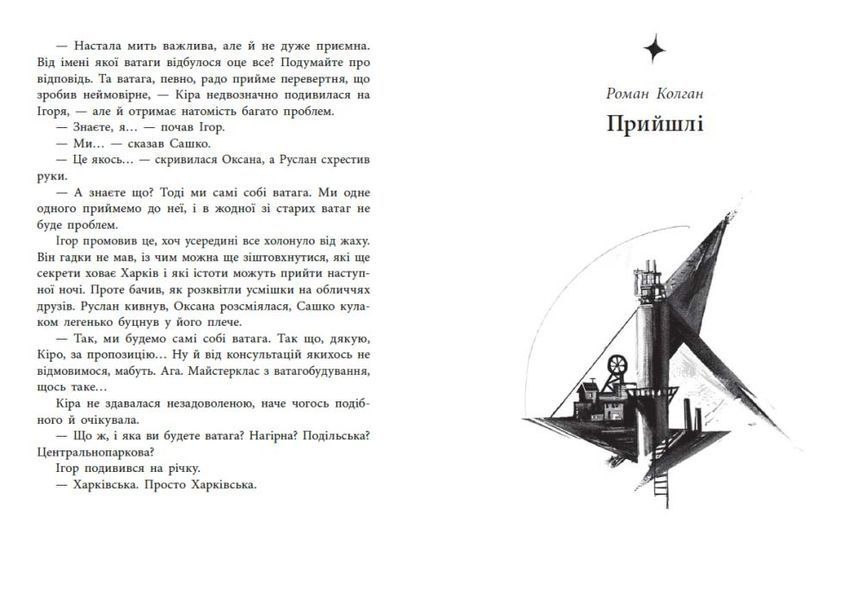 — Настала мить важлива, але й не дуже приємна. Від імені якої ватаги відбулося оце все? Подумайте про відповідь. Та ватага, певно, радо прийме перевертня, що зробив неймовірне, — Кіра недвозначно подивилася на Ігоря, — але й отримає натомість багато проблем.

— Знаєте, я… — почав Ігор.

— Ми… — сказав Сашко.

— Це якось… — скривилася Оксана, а Руслан схрестив руки.

— А знаєте що? Тоді ми самі собі ватага. Ми одне одного приймемо до неї, і в жодної зі старих ватаг не буде проблем.

Ігор промовив це, хоч усередині все холонуло від жаху. Він гадки не мав, із чим можна ще зіштовхнутися, які ще секрети ховає Харків і які істоти можуть прийти наступної ночі. Проте бачив, як розквітли усмішки на обличчях друзів. Руслан кивнув, Оксана розсміялася, Сашко кулаком легенько буцнув у його плече.

— Так, ми будемо самі собі ватага. Так що, дякую, Кіро, за пропозицію… Ну й від консультацій якихось не відмовимося, мабуть. Ага. Майстерклас з ватагобудування, щось таке…

Кіра не здавалася незадоволеною, наче чогось подібного й очікувала.

— Що ж, і яка ви будете ватага? Нагірна? Подільська? Центральнопаркова?

Ігор подивився на річку.

— Харківська. Просто Харківська.

Роман Колган

Прийшлі